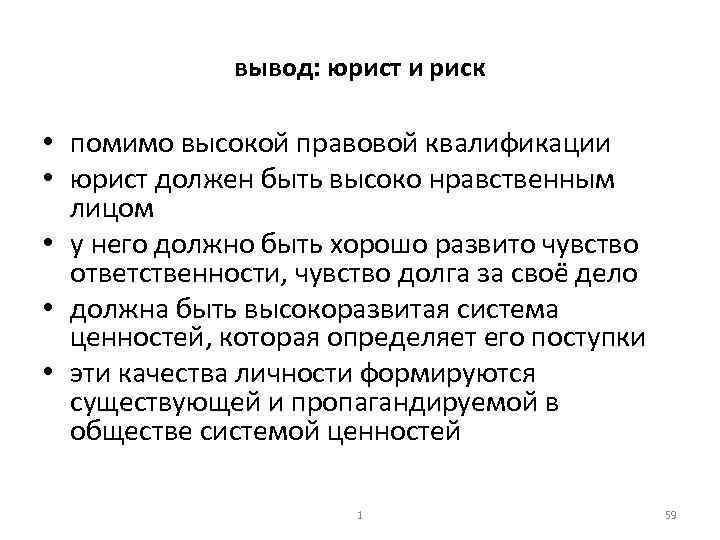 вывод: юрист и риск

• помимо высокой правовой квалификации
• юрист должен быть высоко нравственным лицом
• у него должно быть хорошо развито чувство ответственности, чувство долга за своё дело
• должна быть высокоразвитая система ценностей, которая определяет его поступки
• эти качества личности формируются существующей и пропагандируемой в обществе системой ценностей

1

59